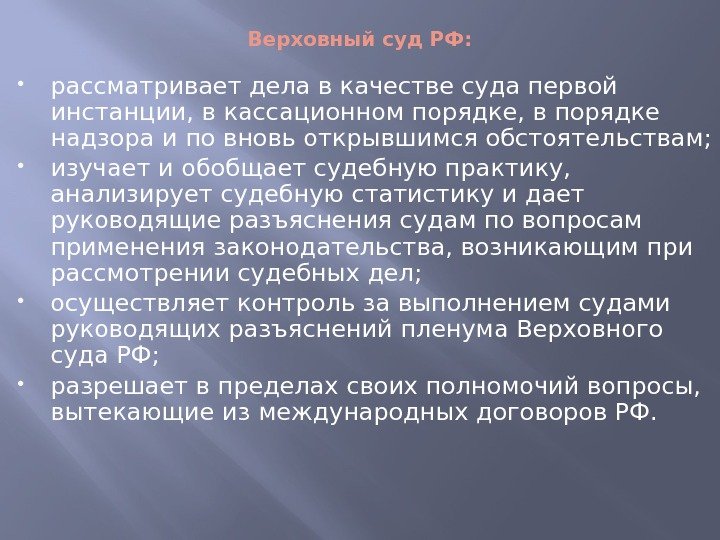 Верховный суд РФ:

• рассматривает дела в качестве суда первой инстанции, в кассационном порядке, в порядке надзора и по вновь открывшимся обстоятельствам;
• изучает и обобщает судебную практику, анализирует судебную статистику и дает руководящие разъяснения судам по вопросам применения законодательства, возникающим при рассмотрении судебных дел;
• осуществляет контроль за выполнением судами руководящих разъяснений пленума Верховного суда РФ;
• разрешает в пределах своих полномочий вопросы, вытекающие из международных договоров РФ.